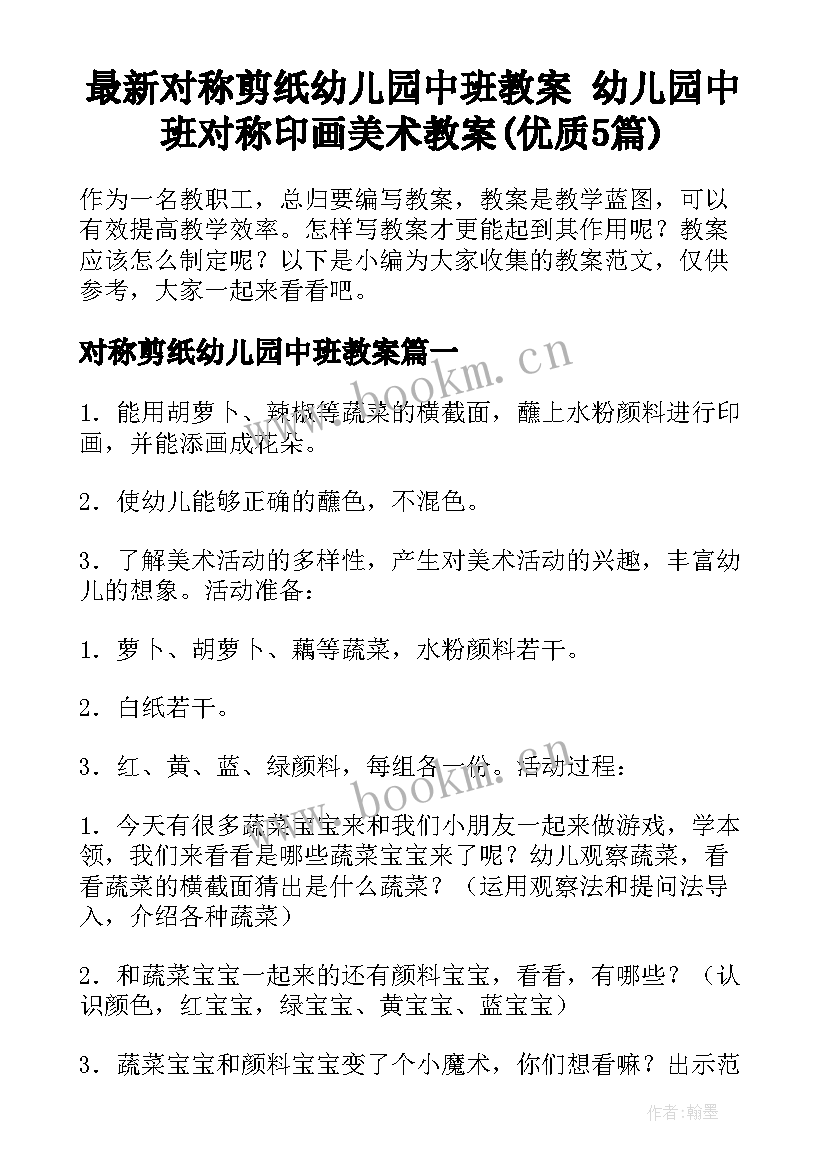 最新对称剪纸幼儿园中班教案 幼儿园中班对称印画美术教案(优质5篇)

作为一名教职工，总归要编写教案，教案是教学蓝图，可以有效提高教学效率。怎样写教案才更能起到其作用呢？教案应该怎么制定呢？以下是小编为大家收集的教案范文，仅供参考，大家一起来看看吧。

对称剪纸幼儿园中班教案篇一

1．能用胡萝卜、辣椒等蔬菜的横截面，蘸上水粉颜料进行印画，并能添画成花朵。

2．使幼儿能够正确的蘸色，不混色。

3．了解美术活动的多样性，产生对美术活动的兴趣，丰富幼儿的想象。活动准备：

1．萝卜、胡萝卜、藕等蔬菜，水粉颜料若干。

2．白纸若干。

3．红、黄、蓝、绿颜料，每组各一份。活动过程：

1．今天有很多蔬菜宝宝来和我们小朋友一起来做游戏，学本领，我们来看看是哪些蔬菜宝宝来了呢？幼儿观察蔬菜，看看蔬菜的横截面猜出是什么蔬菜？（运用观察法和提问法导入，介绍各种蔬菜）

2．和蔬菜宝宝一起来的还有颜料宝宝，看看，有哪些？（认识颜色，红宝宝，绿宝宝、黄宝宝、蓝宝宝）

3．蔬菜宝宝和颜料宝宝变了个小魔术，你们想看嘛？出示范

www.bookm.cn

www.bookm.cn

作者：翰墨